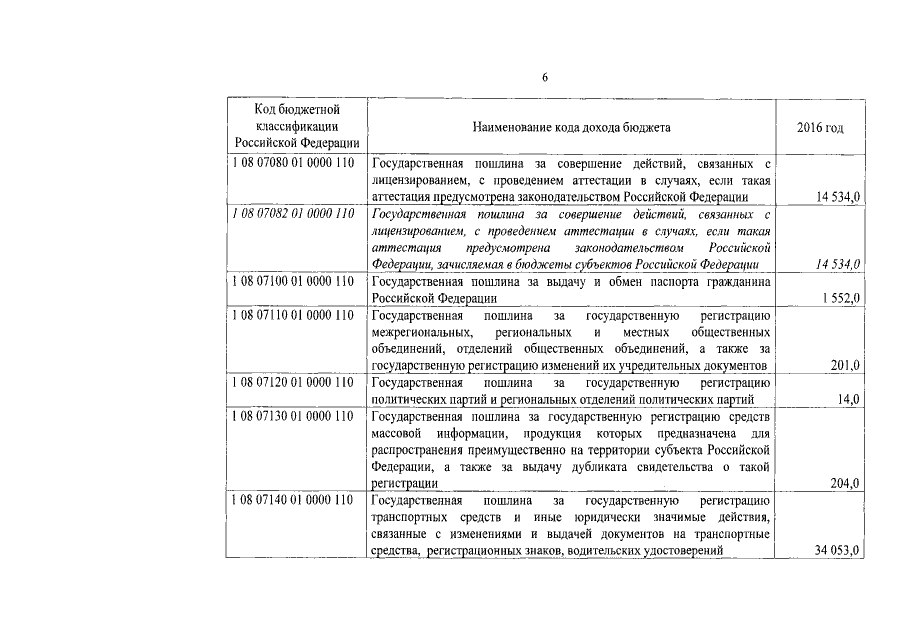 6

| Код бюджетной классификации Российской Федерации | Наименование кода дохода бюджета | 2016 год |
|---|---|---|
| 1 08 07080 01 0000 110 | Государственная пошлина за совершение действий, связанных с лицензированием, с проведением аттестации в случаях, если такая аттестация предусмотрена законодательством Российской Федерации | 14 534,0 |
| 1 08 07082 01 0000 110 | Государственная пошлина за совершение действий, связанных с лицензированием, с проведением аттестации в случаях, если такая аттестация предусмотрена законодательством Российской Федерации, зачисляемая в бюджеты субъектов Российской Федерации | 14 534,0 |
| 1 08 07100 01 0000 110 | Государственная пошлина за выдачу и обмен паспорта гражданина Российской Федерации | 1 552,0 |
| 1 08 07110 01 0000 110 | Государственная пошлина за государственную регистрацию межрегиональных, региональных и местных общественных объединений, отделений общественных объединений, а также за государственную регистрацию изменений их учредительных документов | 201,0 |
| 1 08 07120 01 0000 110 | Государственная пошлина за государственную регистрацию политических партий и региональных отделений политических партий | 14,0 |
| 1 08 07130 01 0000 110 | Государственная пошлина за государственную регистрацию средств массовой информации, продукция которых предназначена для распространения преимущественно на территории субъекта Российской Федерации, а также за выдачу дубликата свидетельства о такой регистрации | 204,0 |
| 1 08 07140 01 0000 110 | Государственная пошлина за государственную регистрацию транспортных средств и иные юридически значимые действия, связанные с изменениями и выдачей документов на транспортные средства, регистрационных знаков, водительских удостоверений | 34 053,0 |